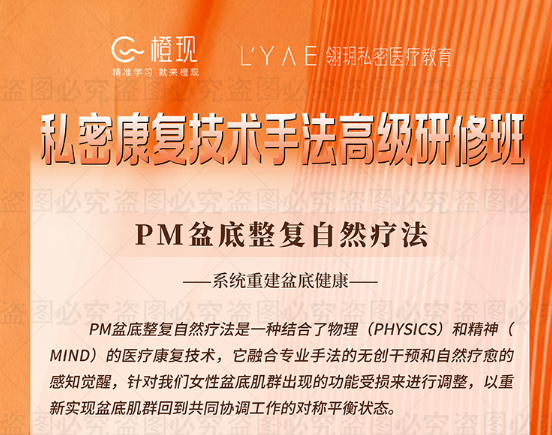 橙现
精准学习 就来橙现

L'YAE 翎玥私密医疗教育

私密康复技术手法高级研修班

PM盆底整复自然疗法

——系统重建盆底健康——

PM盆底整复自然疗法是一种结合了物理（PHYSICS）和精神（MIND）的医疗康复技术，它融合专业手法的无创干预和自然疗愈的感知觉醒，针对我们女性盆底肌群出现的功能受损来进行调整，以重新实现盆底肌群回到共同协调工作的对称平衡状态。

盗图必究